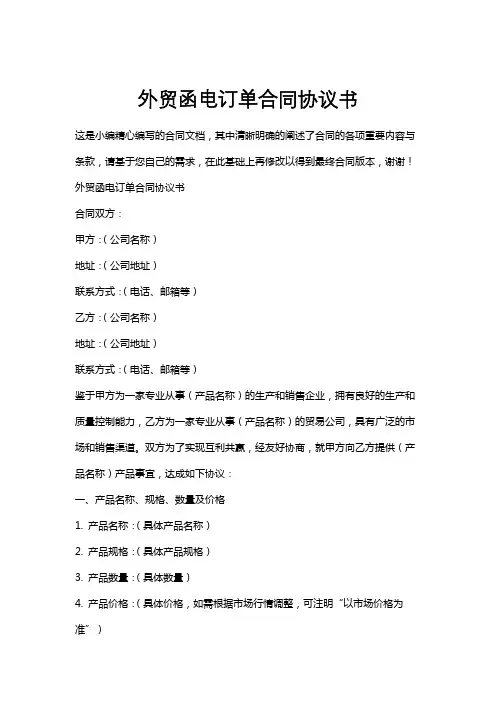 外贸函电订单合同协议书

这是小编精心编写的合同文档，其中清晰明确的阐述了合同的各项重要内容与条款，请基于您自己的需求，在此基础上再修改以得到最终合同版本，谢谢！

外贸函电订单合同协议书

合同双方：

甲方：（公司名称）

地址：（公司地址）

联系方式：（电话、邮箱等）

乙方：（公司名称）

地址：（公司地址）

联系方式：（电话、邮箱等）

鉴于甲方为一家专业从事（产品名称）的生产和销售企业，拥有良好的生产和质量控制能力，乙方为一家专业从事（产品名称）的贸易公司，具有广泛的市场和销售渠道。双方为了实现互利共赢，经友好协商，就甲方向乙方提供（产品名称）产品事宜，达成如下协议：

一、产品名称、规格、数量及价格

1. 产品名称：（具体产品名称）

2. 产品规格：（具体产品规格）

3. 产品数量：（具体数量）

4. 产品价格：（具体价格，如需根据市场行情调整，可注明“以市场价格为准”）